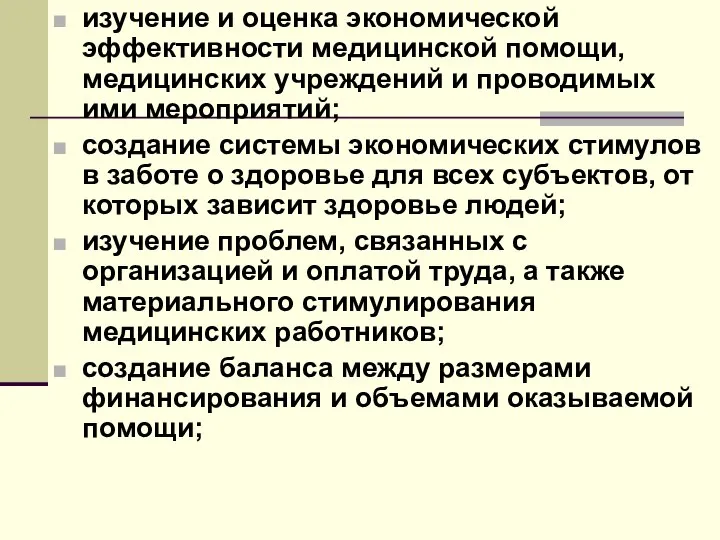 ■ изучение и оценка экономической эффективности медицинской помощи, медицинских учреждений и проводимых ими мероприятий;

■ создание системы экономических стимулов в заботе о здоровье для всех субъектов, от которых зависит здоровье людей;

■ изучение проблем, связанных с организацией и оплатой труда, а также материального стимулирования медицинских работников;

■ создание баланса между размерами финансирования и объемами оказываемой помощи;